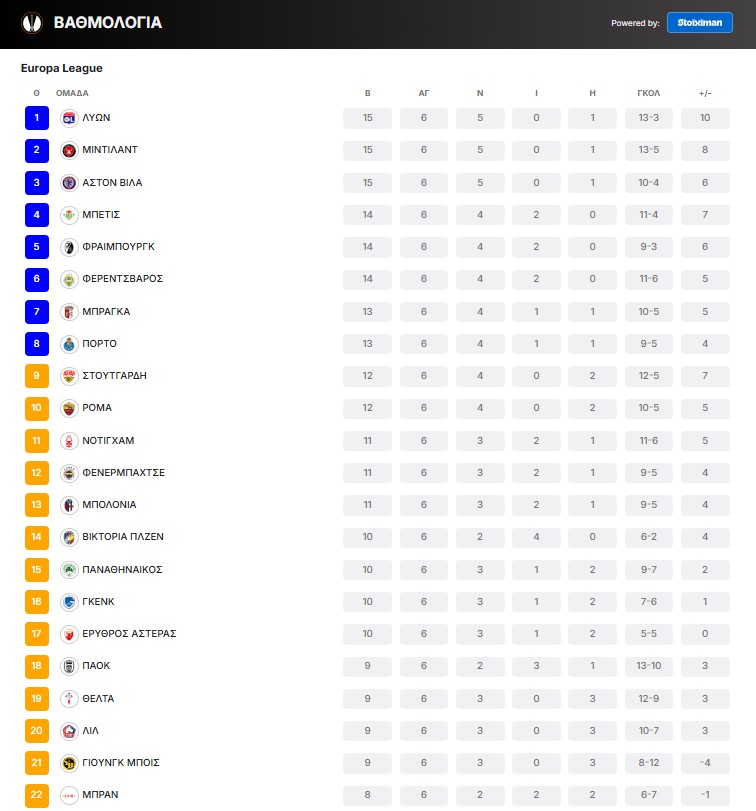 ΒΑΘΜΟΛΟΓΙΑ

Powered by: Stoiximan

Europa League

| Θ | ΟΜΑΔΑ | Β | ΑΓ | Ν | Ι | Η | ΓΚΟΛ | +/- |
|---|---|---|---|---|---|---|---|---|
| 1 | ΛΥΩΝ | 15 | 6 | 5 | 0 | 1 | 13-3 | 10 |
| 2 | ΜΙΝΤΙΛΑΝΤ | 15 | 6 | 5 | 0 | 1 | 13-5 | 8 |
| 3 | ΑΣΤΟΝ ΒΙΛΑ | 15 | 6 | 5 | 0 | 1 | 10-4 | 6 |
| 4 | ΜΠΕΤΙΣ | 14 | 6 | 4 | 2 | 0 | 11-4 | 7 |
| 5 | ΦΡΑΙΜΠΟΥΡΓΚ | 14 | 6 | 4 | 2 | 0 | 9-3 | 6 |
| 6 | ΦΕΡΕΝΤΣΒΑΡΟΣ | 14 | 6 | 4 | 2 | 0 | 11-6 | 5 |
| 7 | ΜΠΡΑΓΚΑ | 13 | 6 | 4 | 1 | 1 | 10-5 | 5 |
| 8 | ΠΟΡΤΟ | 13 | 6 | 4 | 1 | 1 | 9-5 | 4 |
| 9 | ΣΤΟΥΤΓΑΡΔΗ | 12 | 6 | 4 | 0 | 2 | 12-5 | 7 |
| 10 | ΡΟΜΑ | 12 | 6 | 4 | 0 | 2 | 10-5 | 5 |
| 11 | ΝΟΤΙΓΧΑΜ | 11 | 6 | 3 | 2 | 1 | 11-6 | 5 |
| 12 | ΦΕΝΕΡΜΠΑΧΤΣΕ | 11 | 6 | 3 | 2 | 1 | 9-5 | 4 |
| 13 | ΜΠΟΛΟΝΙΑ | 11 | 6 | 3 | 2 | 1 | 9-5 | 4 |
| 14 | ΒΙΚΤΟΡΙΑ ΠΛΖΕΝ | 10 | 6 | 2 | 4 | 0 | 6-2 | 4 |
| 15 | ΠΑΝΑΘΗΝΑΙΚΟΣ | 10 | 6 | 3 | 1 | 2 | 9-7 | 2 |
| 16 | ΓΚΕΝΚ | 10 | 6 | 3 | 1 | 2 | 7-6 | 1 |
| 17 | ΕΡΥΘΡΟΣ ΑΣΤΕΡΑΣ | 10 | 6 | 3 | 1 | 2 | 5-5 | 0 |
| 18 | ΠΑΟΚ | 9 | 6 | 2 | 3 | 1 | 13-10 | 3 |
| 19 | ΘΕΛΤΑ | 9 | 6 | 3 | 0 | 3 | 12-9 | 3 |
| 20 | ΛΙΛ | 9 | 6 | 3 | 0 | 3 | 10-7 | 3 |
| 21 | ΓΙΟΥΝΓΚ ΜΠΟΙΣ | 9 | 6 | 3 | 0 | 3 | 8-12 | -4 |
| 22 | ΜΠΡΑΝ | 8 | 6 | 2 | 2 | 2 | 6-7 | -1 |